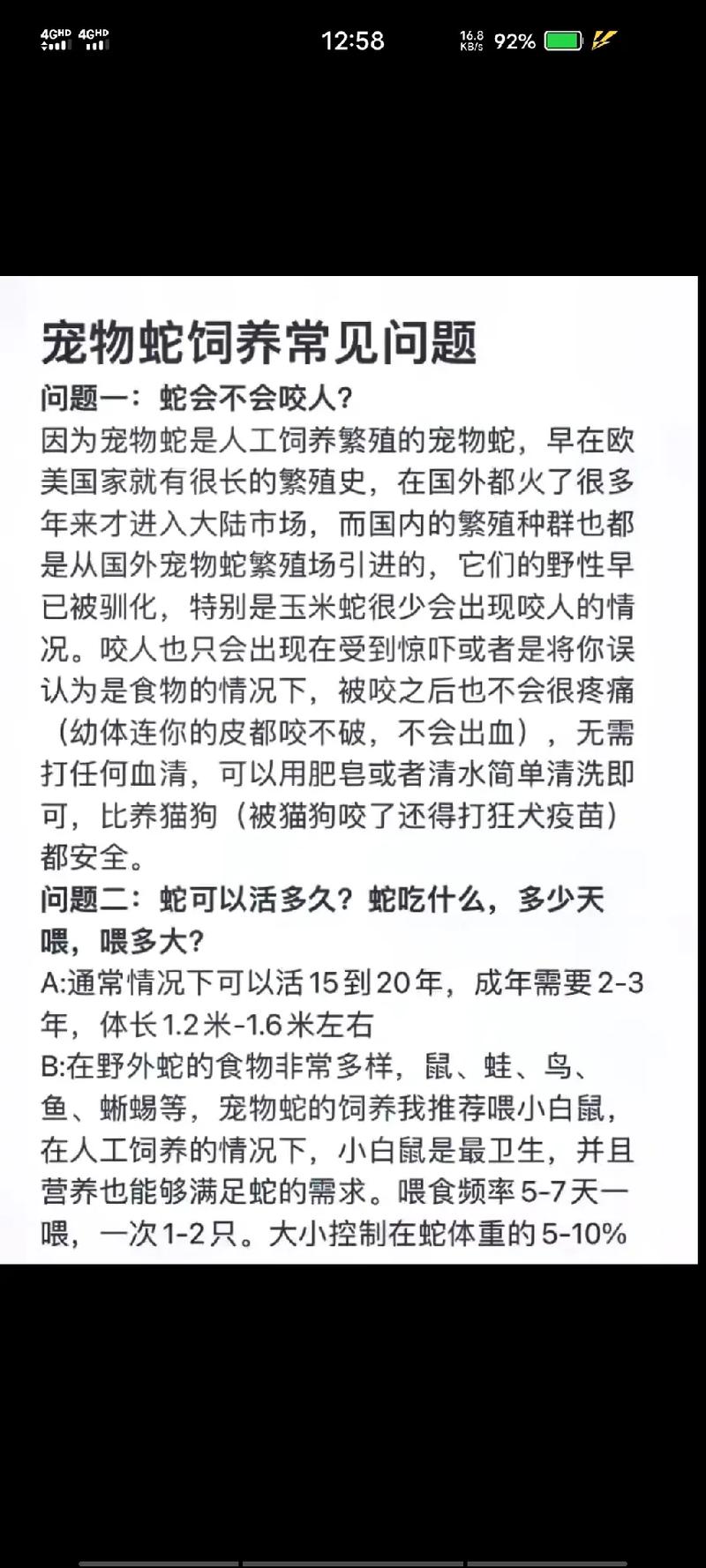 4GHD 4GHD 12:58 16.8 KB/s 92%

宠物蛇饲养常见问题

问题一：蛇会不会咬人？

因为宠物蛇是人工饲养繁殖的宠物蛇，早在欧美国家就有很长的繁殖史，在国外都火了很多年来才进入大陆市场，而国内的繁殖种群也都是从国外宠物蛇繁殖场引进的，它们的野性早已被驯化，特别是玉米蛇很少会出现咬人的情况。咬人也只会出现在受到惊吓或者是将你误认为是食物的情况下，被咬之后也不会很疼痛（幼体连你的皮都咬不破，不会出血），无需打任何血清，可以用肥皂或者清水简单清洗即可，比养猫狗（被猫狗咬了还得打狂犬疫苗）都安全。

问题二：蛇可以活多久？蛇吃什么，多少天喂，喂多大？

A:通常情况下可以活15到20年，成年需要2-3年，体长1.2米-1.6米左右

B:在野外蛇的食物非常多样，鼠、蛙、鸟、鱼、蜥蜴等，宠物蛇的饲养我推荐喂小白鼠，在人工饲养的情况下，小白鼠是最卫生，并且营养也能够满足蛇的需求。喂食频率5-7天一喂，一次1-2只。大小控制在蛇体重的5-10%